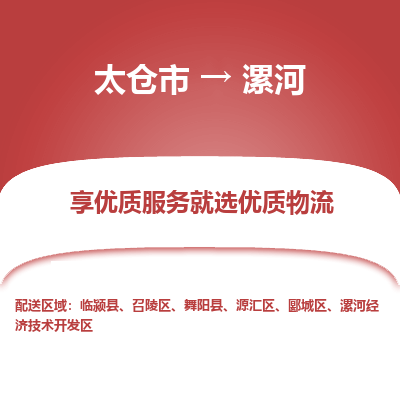 太仓市 → 漯河

享优质服务就选优质物流

配送区域：临颍县、召陵区、舞阳县、源汇区、郾城区、漯河经济技术开发区